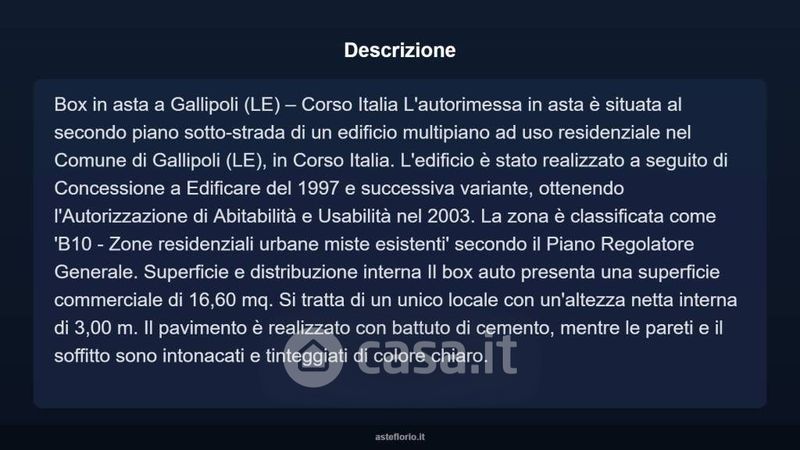 Descrizione

Box in asta a Gallipoli (LE) – Corso Italia L'autorimessa in asta è situata al secondo piano sotto-strada di un edificio multipiano ad uso residenziale nel Comune di Gallipoli (LE), in Corso Italia. L'edificio è stato realizzato a seguito di Concessione a Edificare del 1997 e successiva variante, ottenendo l'Autorizzazione di Abitabilità e Usabilità nel 2003. La zona è classificata come 'B10 - Zone residenziali urbane miste esistenti' secondo il Piano Regolatore Generale. Superficie e distribuzione interna Il box auto presenta una superficie commerciale di 16,60 mq. Si tratta di un unico locale con un'altezza netta interna di 3,00 m. Il pavimento è realizzato con battuto di cemento, mentre le pareti e il soffitto sono intonacati e tinteggiati di colore chiaro.

asteflorio.it

casa.it